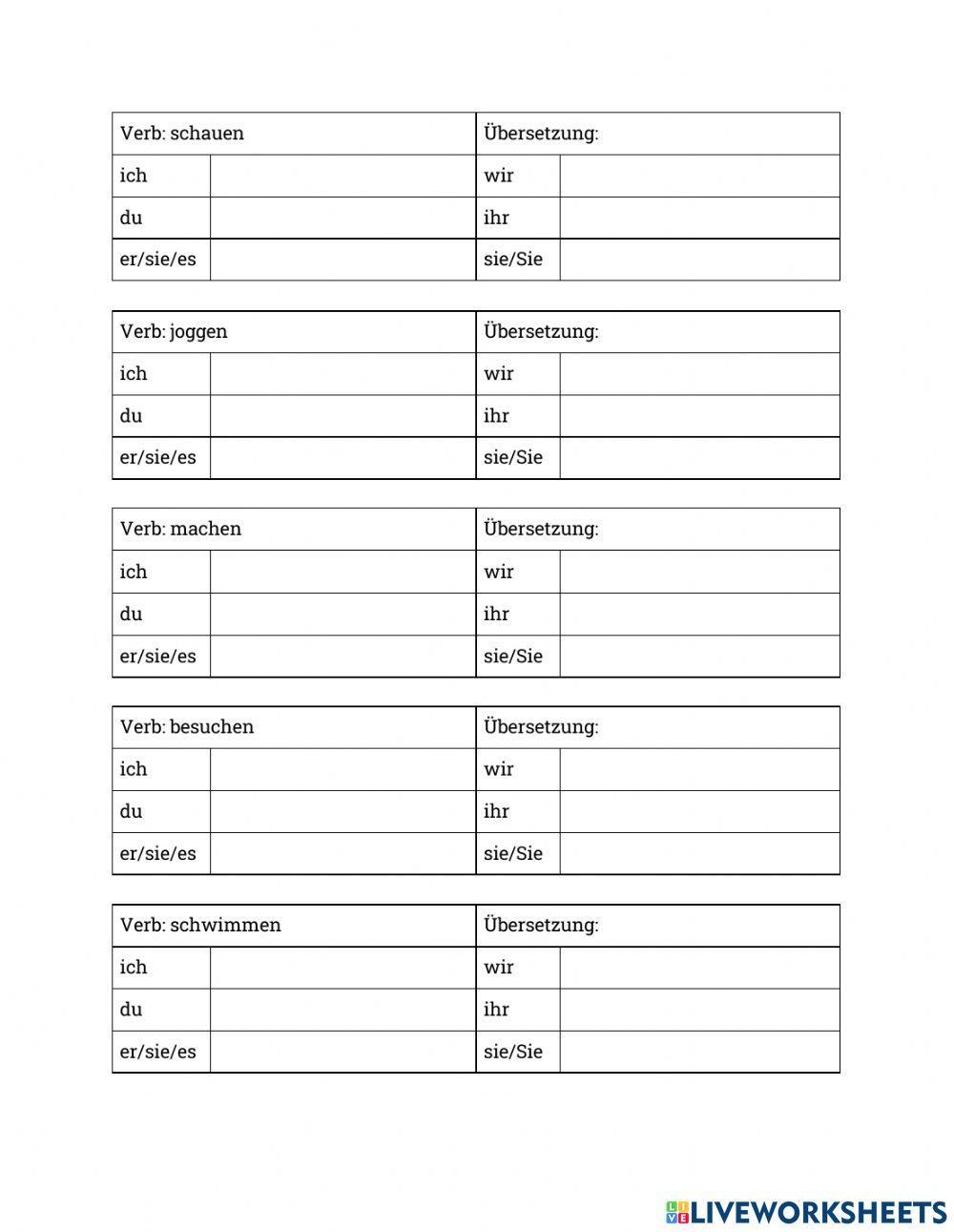 | Verb: schauen | | Übersetzung: | |
|---|---|---|---|
| ich | | wir | |
| du | | ihr | |
| er/sie/es | | sie/Sie | |

| Verb: joggen | | Übersetzung: | |
|---|---|---|---|
| ich | | wir | |
| du | | ihr | |
| er/sie/es | | sie/Sie | |

| Verb: machen | | Übersetzung: | |
|---|---|---|---|
| ich | | wir | |
| du | | ihr | |
| er/sie/es | | sie/Sie | |

| Verb: besuchen | | Übersetzung: | |
|---|---|---|---|
| ich | | wir | |
| du | | ihr | |
| er/sie/es | | sie/Sie | |

| Verb: schwimmen | | Übersetzung: | |
|---|---|---|---|
| ich | | wir | |
| du | | ihr | |
| er/sie/es | | sie/Sie | |

LIVEWORKSHEETS